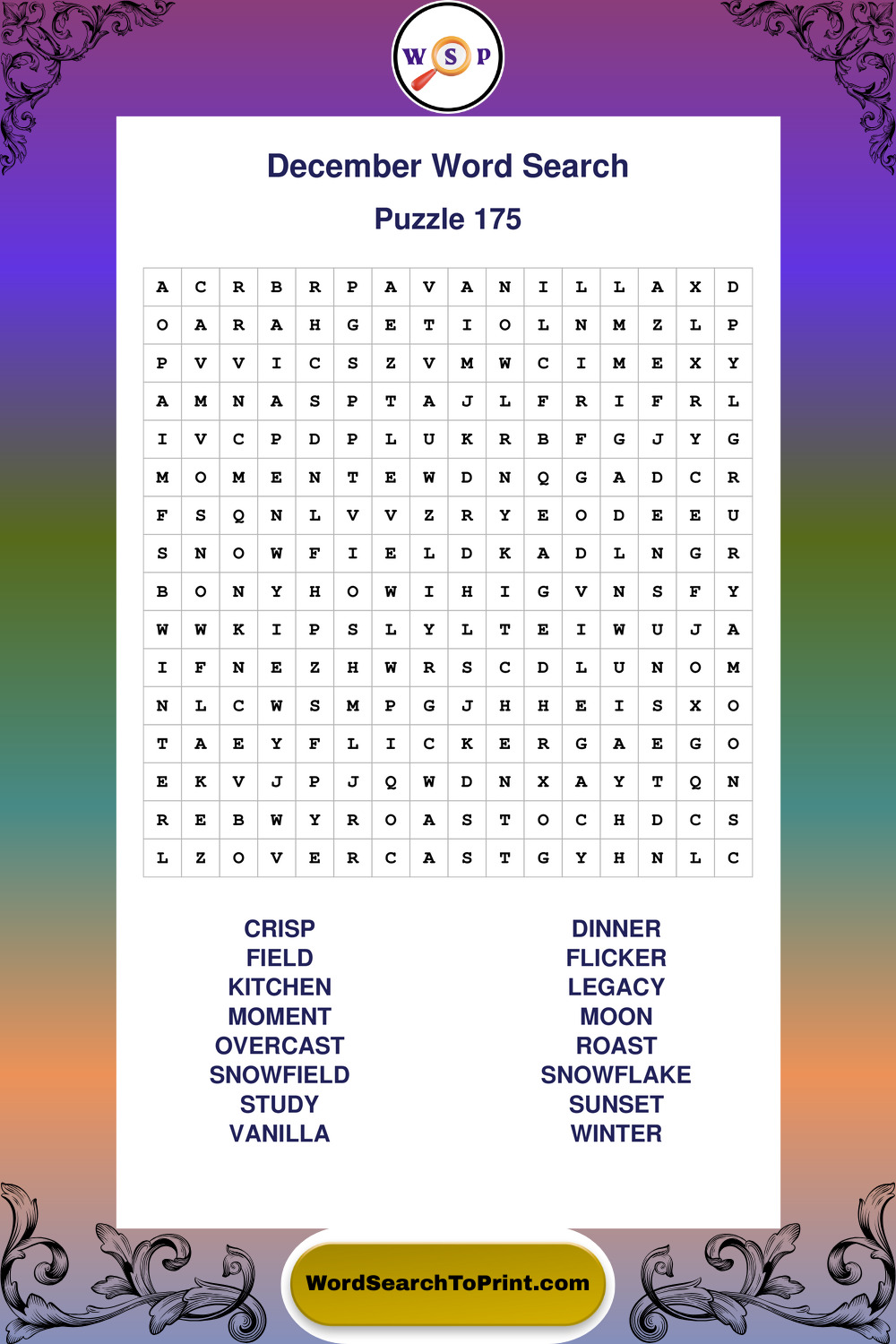 W S P

December Word Search

Puzzle 175

| A | C | R | B | R | P | A | V | A | N | I | L | L | A | X | D |
|---|---|---|---|---|---|---|---|---|---|---|---|---|---|---|---|
| O | A | R | A | H | G | E | T | I | O | L | N | M | Z | L | P |
| P | V | V | I | C | S | Z | V | M | W | C | I | M | E | X | Y |
| A | M | N | A | S | P | T | A | J | L | F | R | I | F | R | L |
| I | V | C | P | D | P | L | U | K | R | B | F | G | J | Y | G |
| M | O | M | E | N | T | E | W | D | N | Q | G | A | D | C | R |
| F | S | Q | N | L | V | V | Z | R | Y | E | O | D | E | E | U |
| S | N | O | W | F | I | E | L | D | K | A | D | L | N | G | R |
| B | O | N | Y | H | O | W | I | H | I | G | V | N | S | F | Y |
| W | W | K | I | P | S | L | Y | L | T | E | I | W | U | J | A |
| I | F | N | E | Z | H | W | R | S | C | D | L | U | N | O | M |
| N | L | C | W | S | M | P | G | J | H | H | E | I | S | X | O |
| T | A | E | Y | F | L | I | C | K | E | R | G | A | E | G | O |
| E | K | V | J | P | J | Q | W | D | N | X | A | Y | T | Q | N |
| R | E | B | W | Y | R | O | A | S | T | O | C | H | D | C | S |
| L | Z | O | V | E | R | C | A | S | T | G | Y | H | N | L | C |

CRISP
FIELD
KITCHEN
MOMENT
OVERCAST
SNOWFIELD
STUDY
VANILLA

DINNER
FLICKER
LEGACY
MOON
ROAST
SNOWFLAKE
SUNSET
WINTER

WordSearchToPrint.com